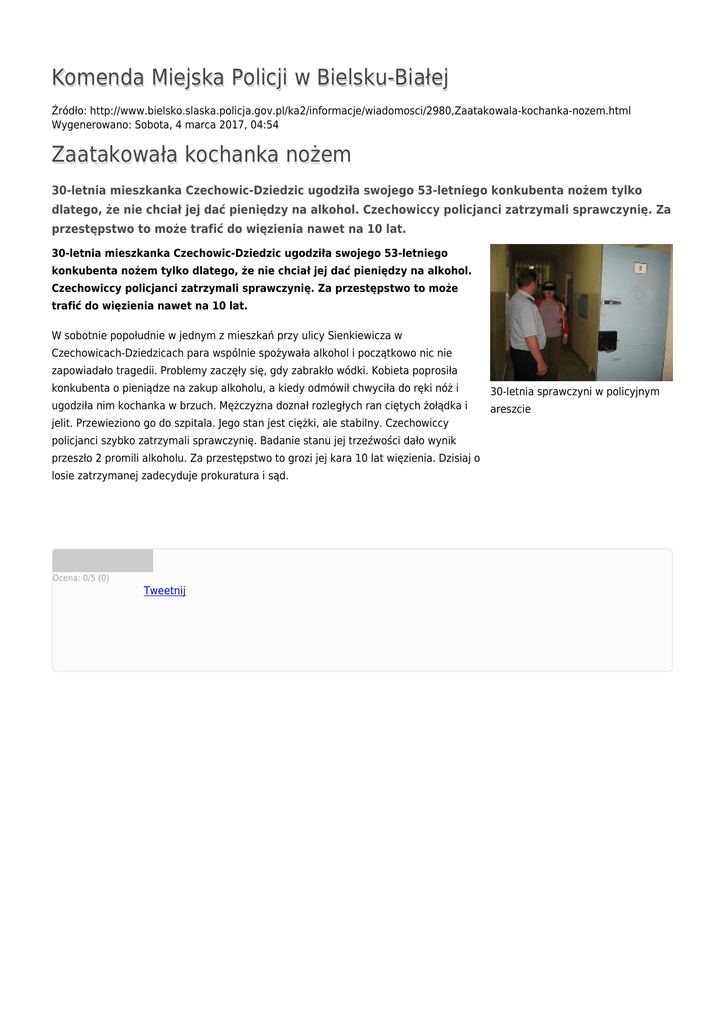 Komenda Miejska Policji w Bielsku-Białej

Źródło: http://www.bielsko.slaska.policja.gov.pl/ka2/informacje/wiadomosci/2980,Zaatakowala-kochanka-nozem.html
Wygenerowano: Sobota, 4 marca 2017, 04:54

Zaatakowała kochanka nożem

30-letnia mieszkanka Czechowic-Dziedzic ugodziła swojego 53-letniego konkubenta nożem tylko dlatego, że nie chciał jej dać pieniędzy na alkohol. Czechowiccy policjanci zatrzymali sprawczynię. Za przestępstwo to może trafić do więzienia nawet na 10 lat.

30-letnia mieszkanka Czechowic-Dziedzic ugodziła swojego 53-letniego konkubenta nożem tylko dlatego, że nie chciał jej dać pieniędzy na alkohol. Czechowiccy policjanci zatrzymali sprawczynię. Za przestępstwo to może trafić do więzienia nawet na 10 lat.

W sobotnie popołudnie w jednym z mieszkań przy ulicy Sienkiewicza w Czechowicach-Dziedzicach para wspólnie spożywała alkohol i początkowo nic nie zapowiadało tragedii. Problemy zaczęły się, gdy zabrakło wódki. Kobieta poprosiła konkubenta o pieniądze na zakup alkoholu, a kiedy odmówił chwyciła do ręki nóż i ugodziła nim kochanka w brzuch. Mężczyzna doznał rozległych ran ciętych żołądka i jelit. Przewieziono go do szpitala. Jego stan jest ciężki, ale stabilny. Czechowiccy policjanci szybko zatrzymali sprawczynię. Badanie stanu jej trzeźwości dało wynik przeszło 2 promili alkoholu. Za przestępstwo to grozi jej kara 10 lat więzienia. Dzisiaj o losie zatrzymanej zadecyduje prokuratura i sąd.

30-letnia sprawczyni w policyjnym areszcie

Ocena: 0/5 (0)

Tweetnij